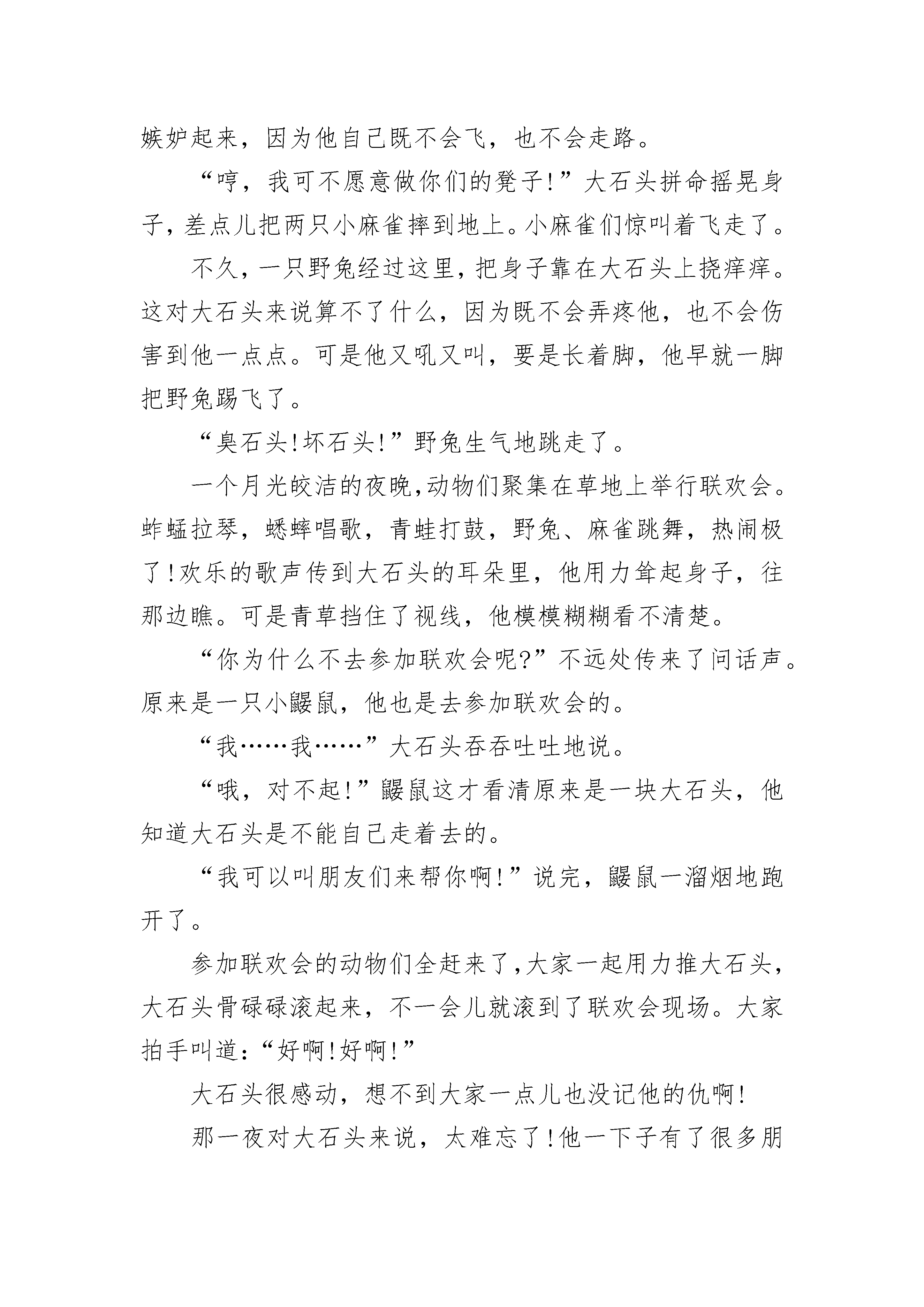 嫉妒起来，因为他自己既不会飞，也不会走路。

“哼，我可不愿意做你们的凳子!”大石头拼命摇晃身子，差点儿把两只小麻雀摔到地上。小麻雀们惊叫着飞走了。

不久，一只野兔经过这里，把身子靠在大石头上挠痒痒。这对大石头来说算不了什么，因为既不会弄疼他，也不会伤害到他一点点。可是他又吼又叫，要是长着脚，他早就一脚把野兔踢飞了。

“臭石头!坏石头!”野兔生气地跳走了。

一个月光皎洁的夜晚，动物们聚集在草地上举行联欢会。蚱蜢拉琴，蟋蟀唱歌，青蛙打鼓，野兔、麻雀跳舞，热闹极了!欢乐的歌声传到大石头的耳朵里，他用力耸起身子，往那边瞧。可是青草挡住了视线，他模模糊糊看不清楚。

“你为什么不去参加联欢会呢?”不远处传来了问话声。原来是一只小鼹鼠，他也是去参加联欢会的。

“我……我……”大石头吞吞吐吐地说。

“哦，对不起!”鼹鼠这才看清原来是一块大石头，他知道大石头是不能自己走着去的。

“我可以叫朋友们来帮你啊!”说完，鼹鼠一溜烟地跑开了。

参加联欢会的动物们全赶来了，大家一起用力推大石头，大石头骨碌碌滚起来，不一会儿就滚到了联欢会现场。大家拍手叫道：“好啊!好啊!”

大石头很感动，想不到大家一点儿也没记他的仇啊!

那一夜对大石头来说，太难忘了!他一下子有了很多朋